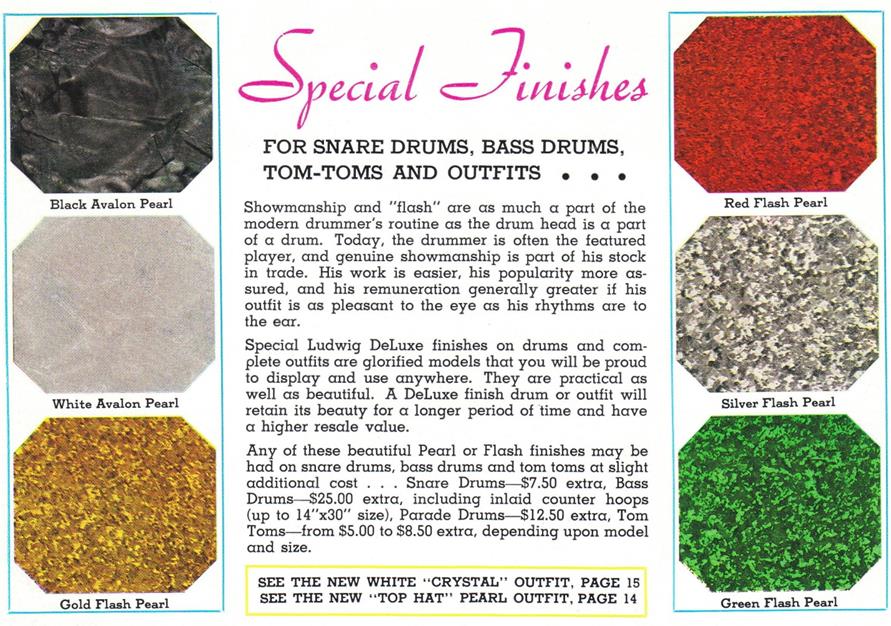 Black Avalon Pearl

White Avalon Pearl

Gold Flash Pearl

Special Finishes

FOR SNARE DRUMS, BASS DRUMS, TOM-TOMS AND OUTFITS . . .

Showmanship and "flash" are as much a part of the modern drummer's routine as the drum head is a part of a drum. Today, the drummer is often the featured player, and genuine showmanship is part of his stock in trade. His work is easier, his popularity more assured, and his remuneration generally greater if his outfit is as pleasant to the eye as his rhythms are to the ear.

Special Ludwig DeLuxe finishes on drums and complete outfits are glorified models that you will be proud to display and use anywhere. They are practical as well as beautiful. A DeLuxe finish drum or outfit will retain its beauty for a longer period of time and have a higher resale value.

Any of these beautiful Pearl or Flash finishes may be had on snare drums, bass drums and tom toms at slight additional cost . . . Snare Drums—$7.50 extra, Bass Drums—$25.00 extra, including inlaid counter hoops (up to 14"x30" size), Parade Drums—$12.50 extra, Tom Toms—from $5.00 to $8.50 extra, depending upon model and size.

SEE THE NEW WHITE "CRYSTAL" OUTFIT, PAGE 15
SEE THE NEW "TOP HAT" PEARL OUTFIT, PAGE 14

Red Flash Pearl

Silver Flash Pearl

Green Flash Pearl